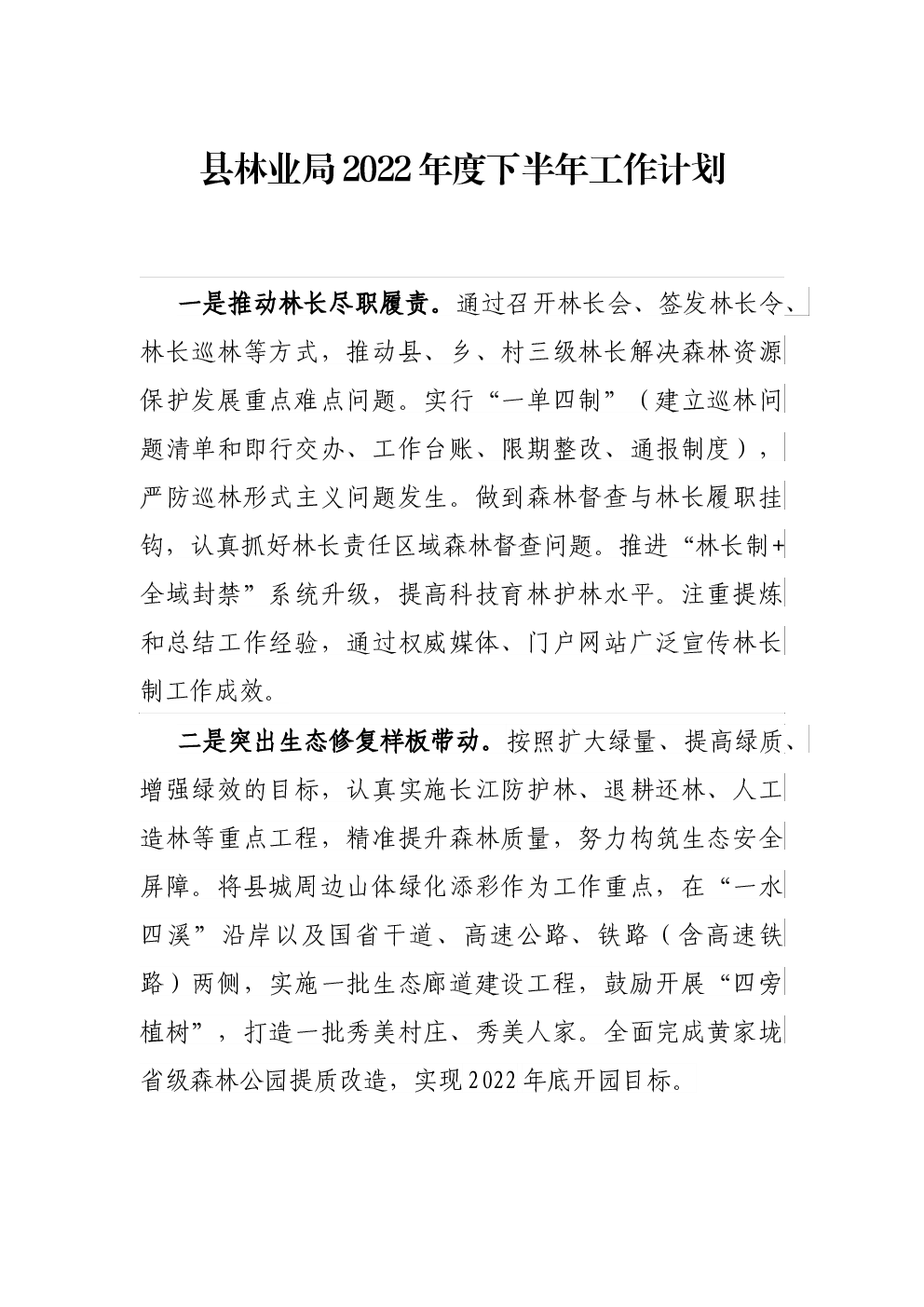 县林业局2022年度下半年工作计划

一是推动林长尽职履责。通过召开林长会、签发林长令、林长巡林等方式，推动县、乡、村三级林长解决森林资源保护发展重点难点问题。实行“一单四制”（建立巡林问题清单和即行交办、工作台账、限期整改、通报制度），严防巡林形式主义问题发生。做到森林督查与林长履职挂钩，认真抓好林长责任区域森林督查问题。推进“林长制+全域封禁”系统升级，提高科技育林护林水平。注重提炼和总结工作经验，通过权威媒体、门户网站广泛宣传林长制工作成效。

二是突出生态修复样板带动。按照扩大绿量、提高绿质、增强绿效的目标，认真实施长江防护林、退耕还林、人工造林等重点工程，精准提升森林质量，努力构筑生态安全屏障。将县城周边山体绿化添彩作为工作重点，在“一水四溪”沿岸以及国省干道、高速公路、铁路（含高速铁路）两侧，实施一批生态廊道建设工程，鼓励开展“四旁植树”，打造一批秀美村庄、秀美人家。全面完成黄家垅省级森林公园提质改造，实现2022年底开园目标。